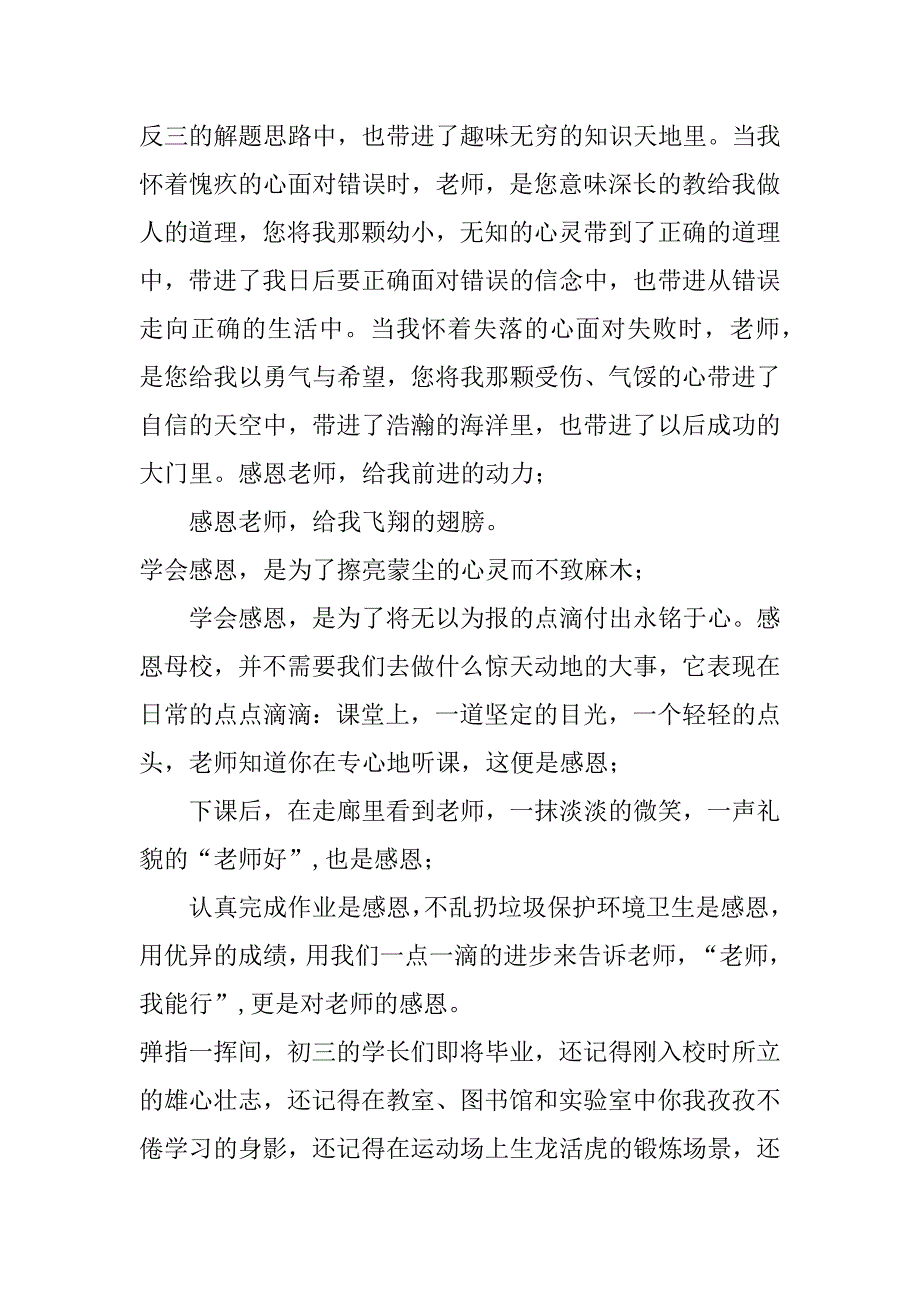 反三的解题思路中，也带进了趣味无穷的知识天地里。当我怀着愧疚的心面对错误时，老师，是您意味深长的教给我做人的道理，您将我那颗幼小，无知的心灵带到了正确的道理中，带进了我日后要正确面对错误的信念中，也带进从错误走向正确的生活中。当我怀着失落的心面对失败时，老师，是您给我以勇气与希望，您将我那颗受伤、气馁的心带进了自信的天空中，带进了浩瀚的海洋里，也带进了以后成功的大门里。感恩老师，给我前进的动力；

感恩老师，给我飞翔的翅膀。

学会感恩，是为了擦亮蒙尘的心灵而不致麻木；

学会感恩，是为了将无以为报的点滴付出永铭于心。感恩母校，并不需要我们去做什么惊天动地的大事，它表现在日常的点点滴滴：课堂上，一道坚定的目光，一个轻轻的点头，老师知道你在专心地听课，这便是感恩；

下课后，在走廊里看到老师，一抹淡淡的微笑，一声礼貌的“老师好”，也是感恩；

认真完成作业是感恩，不乱扔垃圾保护环境卫生是感恩，用优异的成绩，用我们一点一滴的进步来告诉老师，“老师，我能行”，更是对老师的感恩。

弹指一挥间，初三的学长们即将毕业，还记得刚入校时所立的雄心壮志，还记得在教室、图书馆和实验室中你我孜孜不倦学习的身影，还记得在运动场上生龙活虎的锻炼场景，还